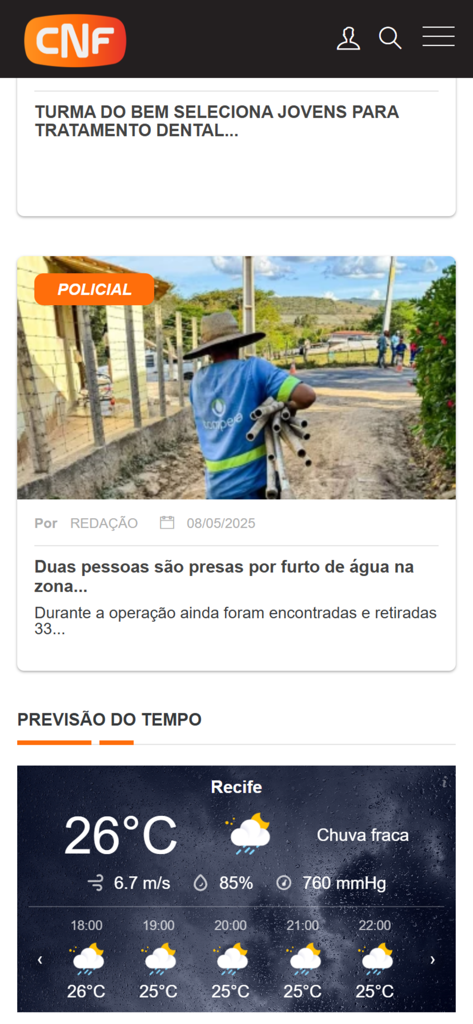 CNF

TURMA DO BEM SELECIONA JOVENS PARA TRATAMENTO DENTAL...

POLICIAL

Por REDAÇÃO 08/05/2025

Duas pessoas são presas por furto de água na zona...

Durante a operação ainda foram encontradas e retiradas 33...

PREVISÃO DO TEMPO

Recife

26°C

Chuva fraca

6.7 m/s 85% 760 mmHg

| 18:00 | 19:00 | 20:00 | 21:00 | 22:00 |
|---|---|---|---|---|
| 26°C | 25°C | 25°C | 25°C | 25°C |